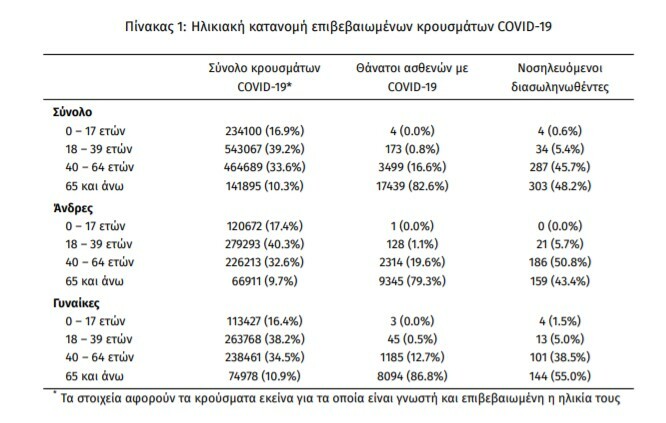 Πίνακας 1: Ηλικιακή κατανομή επιβεβαιωμένων κρουσμάτων COVID-19

| | Σύνολο κρουσμάτων COVID-19* | Θάνατοι ασθενών με COVID-19 | Νοσηλευόμενοι διασωληνωθέντες |
|---|---|---|---|
| **Σύνολο** | | | |
| 0 – 17 ετών | 234100 (16.9%) | 4 (0.0%) | 4 (0.6%) |
| 18 – 39 ετών | 543067 (39.2%) | 173 (0.8%) | 34 (5.4%) |
| 40 – 64 ετών | 464689 (33.6%) | 3499 (16.6%) | 287 (45.7%) |
| 65 και άνω | 141895 (10.3%) | 17439 (82.6%) | 303 (48.2%) |
| **Άνδρες** | | | |
| 0 – 17 ετών | 120672 (17.4%) | 1 (0.0%) | 0 (0.0%) |
| 18 – 39 ετών | 279293 (40.3%) | 128 (1.1%) | 21 (5.7%) |
| 40 – 64 ετών | 226213 (32.6%) | 2314 (19.6%) | 186 (50.8%) |
| 65 και άνω | 66911 (9.7%) | 9345 (79.3%) | 159 (43.4%) |
| **Γυναίκες** | | | |
| 0 – 17 ετών | 113427 (16.4%) | 3 (0.0%) | 4 (1.5%) |
| 18 – 39 ετών | 263768 (38.2%) | 45 (0.5%) | 13 (5.0%) |
| 40 – 64 ετών | 238461 (34.5%) | 1185 (12.7%) | 101 (38.5%) |
| 65 και άνω | 74978 (10.9%) | 8094 (86.8%) | 144 (55.0%) |

* Τα στοιχεία αφορούν τα κρούσματα εκείνα για τα οποία είναι γνωστή και επιβεβαιωμένη η ηλικία τους